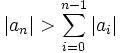 $|a_n| > \sum_{i=0}^{n-1} |a_i|$